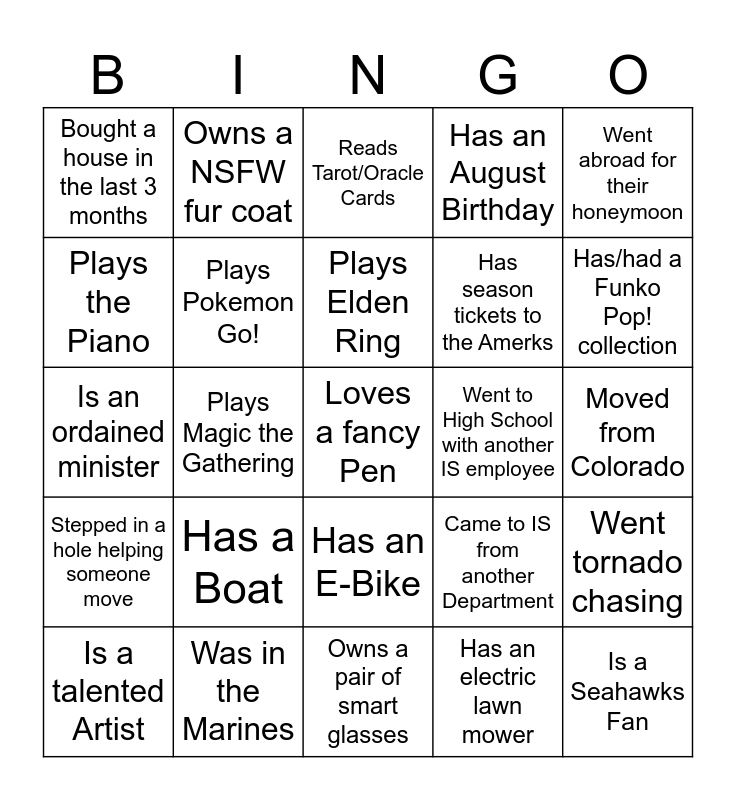 | B | I | N | G | O |
|---|---|---|---|---|
| Bought a house in the last 3 months | Owns a NSFW fur coat | Reads Tarot/Oracle Cards | Has an August Birthday | Went abroad for their honeymoon |
| Plays the Piano | Plays Pokemon Go! | Plays Elden Ring | Has season tickets to the Amerks | Has/had a Funko Pop! collection |
| Is an ordained minister | Plays Magic the Gathering | Loves a fancy Pen | Went to High School with another IS employee | Moved from Colorado |
| Stepped in a hole helping someone move | Has a Boat | Has an E-Bike | Came to IS from another Department | Went tornado chasing |
| Is a talented Artist | Was in the Marines | Owns a pair of smart glasses | Has an electric lawn mower | Is a Seahawks Fan |